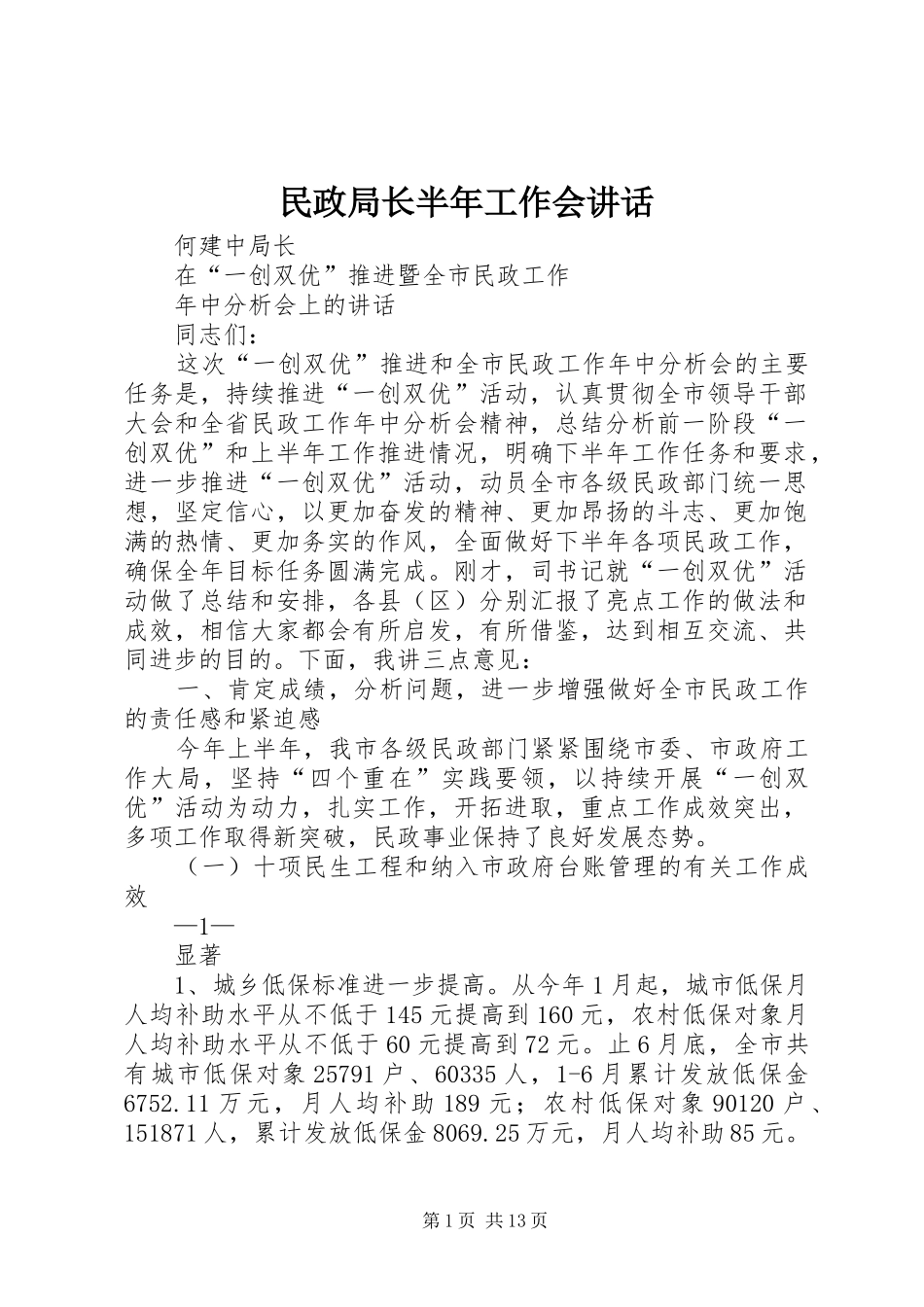 民政局长半年工作会讲话

何建中局长

在“一创双优”推进暨全市民政工作

年中分析会上的讲话

同志们：

这次“一创双优”推进和全市民政工作年中分析会的主要任务是，持续推进“一创双优”活动，认真贯彻全市领导干部大会和全省民政工作年中分析会精神，总结分析前一阶段“一创双优”和上半年工作推进情况，明确下半年工作任务和要求，进一步推进“一创双优”活动，动员全市各级民政部门统一思想，坚定信心，以更加奋发的精神、更加昂扬的斗志、更加饱满的热情、更加务实的作风，全面做好下半年各项民政工作，确保全年目标任务圆满完成。刚才，司书记就“一创双优”活动做了总结和安排，各县（区）分别汇报了亮点工作的做法和成效，相信大家都会有所启发，有所借鉴，达到相互交流、共同进步的目的。下面，我讲三点意见：

一、肯定成绩，分析问题，进一步增强做好全市民政工作的责任感和紧迫感

今年上半年，我市各级民政部门紧紧围绕市委、市政府工作大局，坚持“四个重在”实践要领，以持续开展“一创双优”活动为动力，扎实工作，开拓进取，重点工作成效突出，多项工作取得新突破，民政事业保持了良好发展态势。

（一）十项民生工程和纳入市政府台账管理的有关工作成效

—1—

显著

1、城乡低保标准进一步提高。从今年1月起，城市低保月人均补助水平从不低于145元提高到160元，农村低保对象月人均补助水平从不低于60元提高到72元。止6月底，全市共有城市低保对象25791户、60335人，1-6月累计发放低保金6752.11万元，月人均补助189元；农村低保对象90120户、151871人，累计发放低保金8069.25万元，月人均补助85元。

第1页 共13页